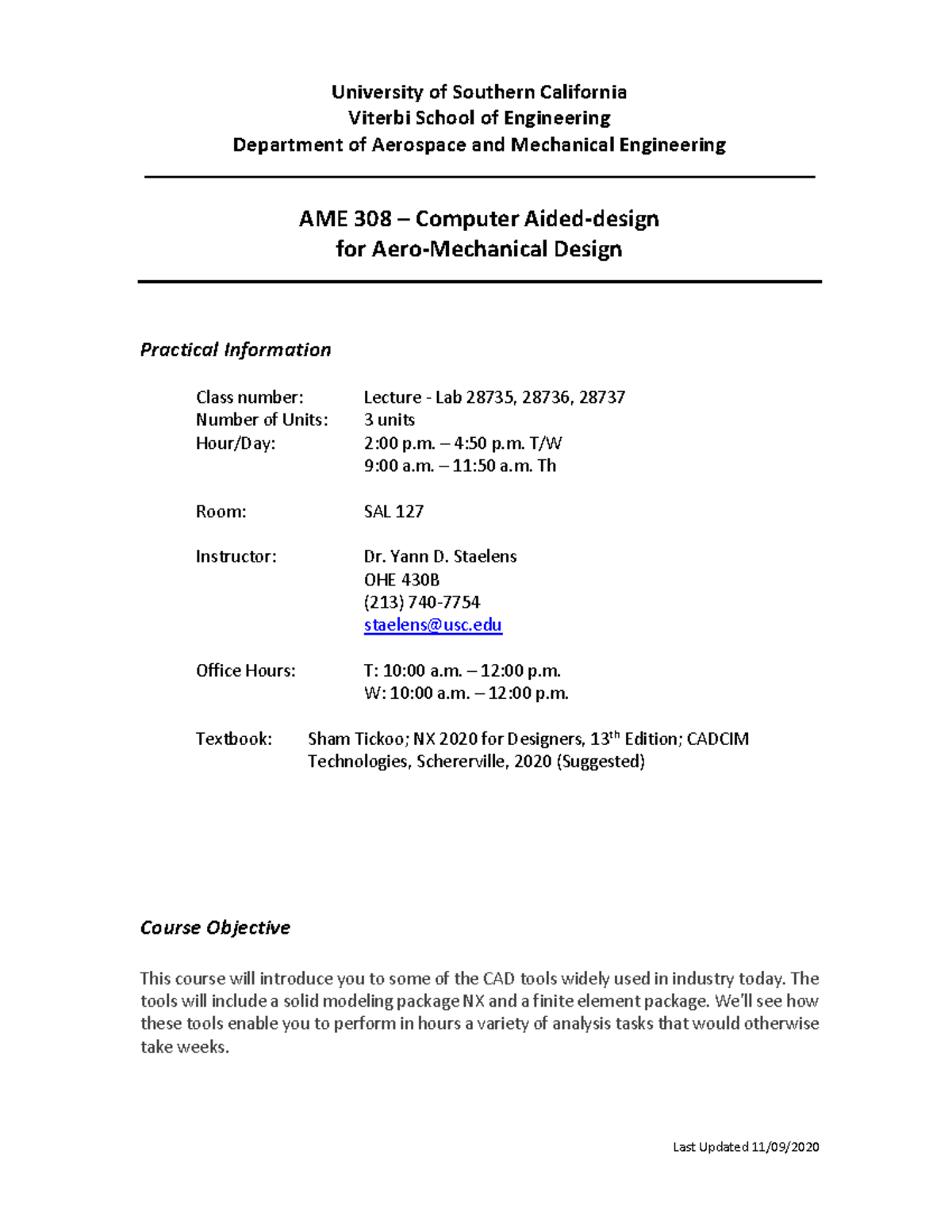 University of Southern California
Viterbi School of Engineering
Department of Aerospace and Mechanical Engineering

AME 308 – Computer Aided-design
for Aero-Mechanical Design

Practical Information

Class number: Lecture - Lab 28735, 28736, 28737
Number of Units: 3 units
Hour/Day: 2:00 p.m. – 4:50 p.m. T/W
9:00 a.m. – 11:50 a.m. Th

Room: SAL 127

Instructor: Dr. Yann D. Staelens
OHE 430B
(213) 740-7754
staelens@usc.edu

Office Hours: T: 10:00 a.m. – 12:00 p.m.
W: 10:00 a.m. – 12:00 p.m.

Textbook: Sham Tickoo; NX 2020 for Designers, 13$^{th}$ Edition; CADCIM Technologies, Schererville, 2020 (Suggested)

Course Objective

This course will introduce you to some of the CAD tools widely used in industry today. The tools will include a solid modeling package NX and a finite element package. We'll see how these tools enable you to perform in hours a variety of analysis tasks that would otherwise take weeks.

Last Updated 11/09/2020